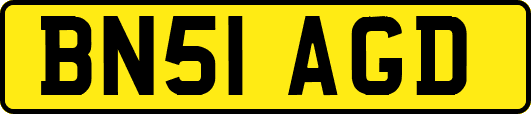 BN51 AGD